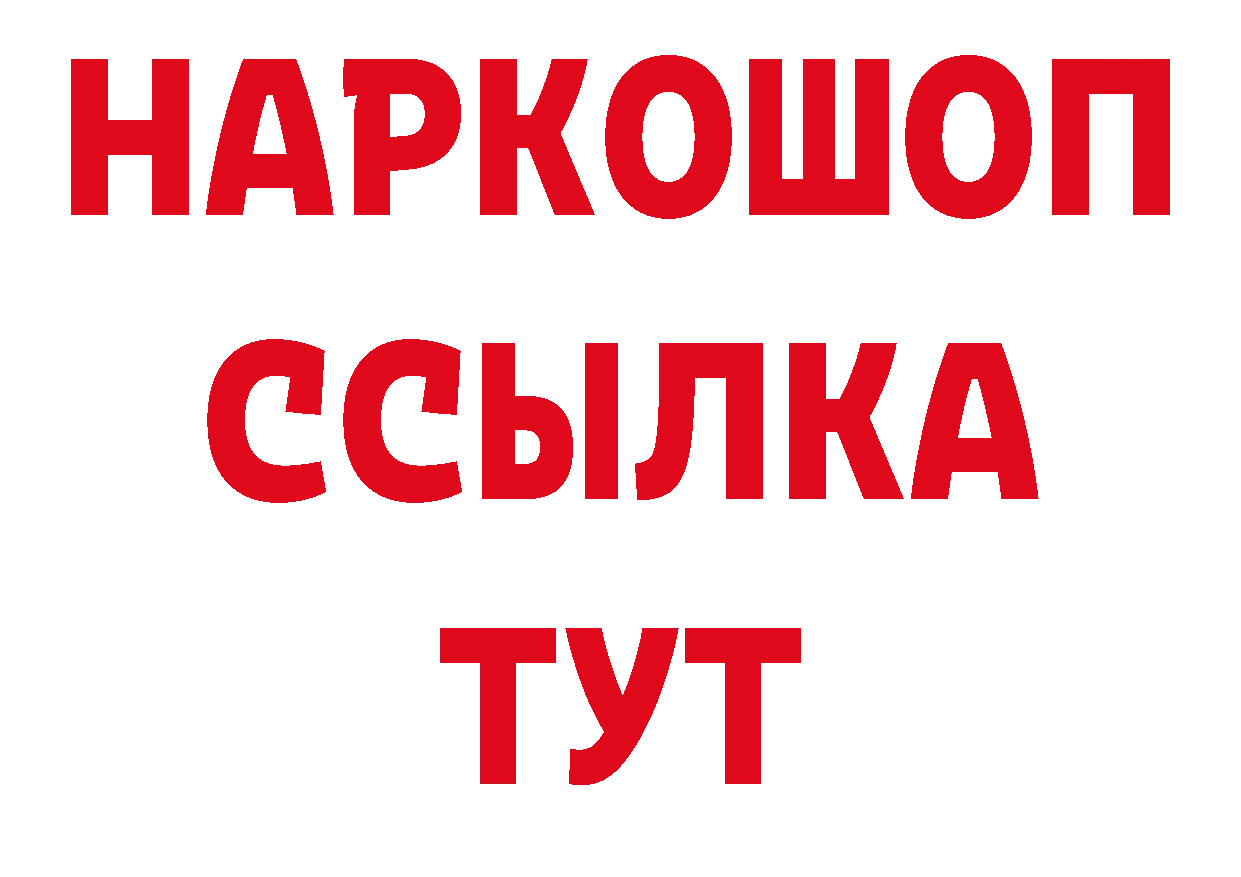 НАРКОШОП
ССЫЛКА
ТУТ